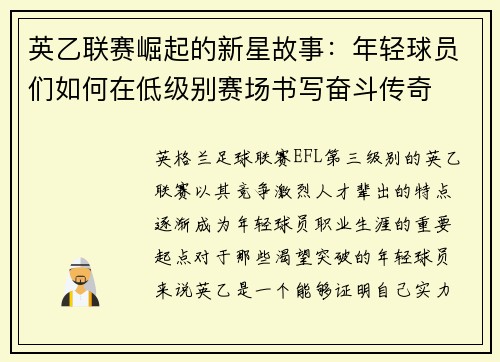 英乙联赛崛起的新星故事：年轻球员们如何在低级别赛场书写奋斗传奇

英格兰足球联赛EFL第三级别的英乙联赛以其竞争激烈人才辈出的特点逐渐成为年轻球员职业生涯的重要起点对于那些渴望突破的年轻球员来说英乙是一个能够证明自己实力